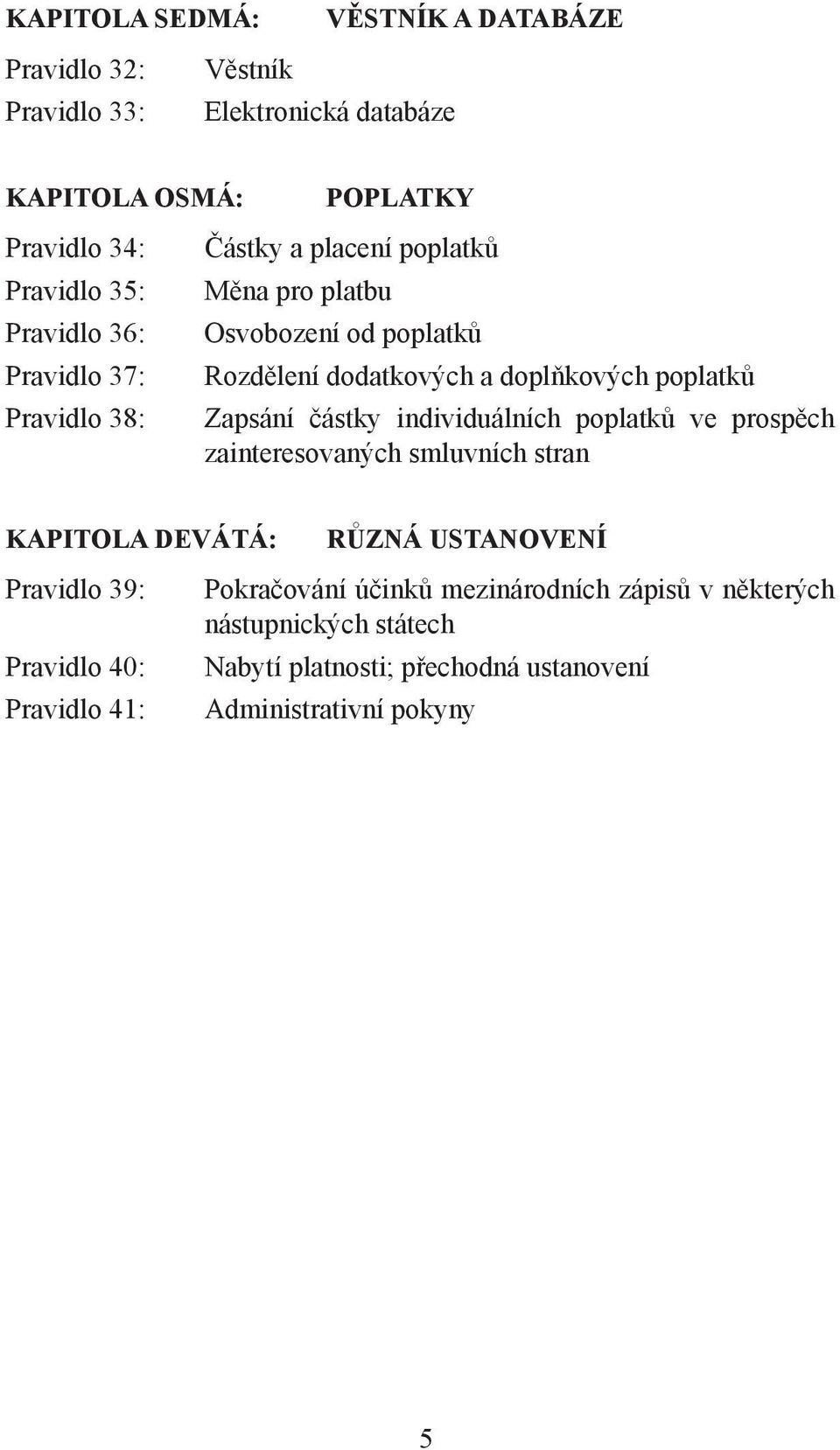 KAPITOLA SEDMÁ: VĚSTNÍK A DATABÁZE

Pravidlo 32: Věstník
Pravidlo 33: Elektronická databáze

KAPITOLA OSMÁ: POPLATKY

Pravidlo 34: Částky a placení poplatků
Pravidlo 35: Měna pro platbu
Pravidlo 36: Osvobození od poplatků
Pravidlo 37: Rozdělení dodatkových a doplňkových poplatků
Pravidlo 38: Zapsání částky individuálních poplatků ve prospěch zainteresovaných smluvních stran

KAPITOLA DEVÁTÁ: RŮZNÁ USTANOVENÍ

Pravidlo 39: Pokračování účinků mezinárodních zápisů v některých nástupnických státech
Pravidlo 40: Nabytí platnosti; přechodná ustanovení
Pravidlo 41: Administrativní pokyny

5